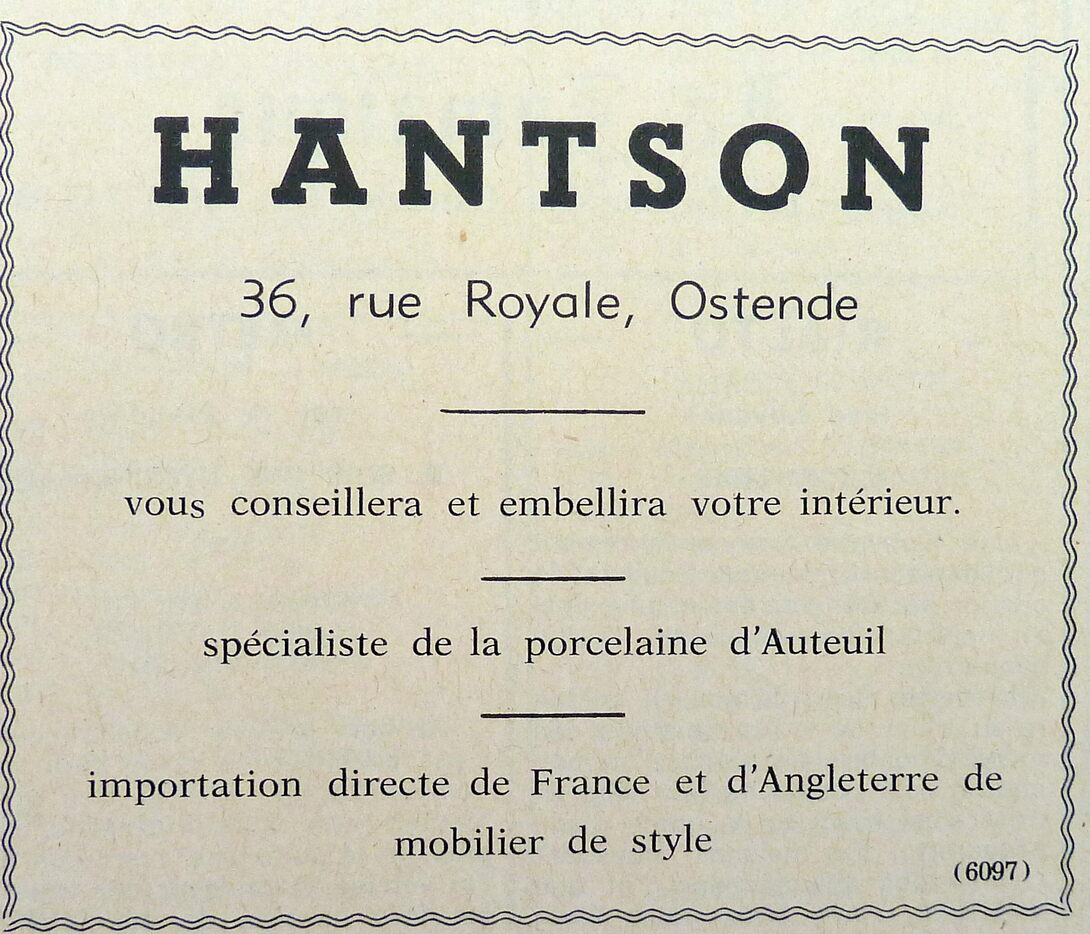 HANTSON

36, rue Royale, Ostende

vous conseillera et embellira votre intérieur.

spécialiste de la porcelaine d'Auteuil

importation directe de France et d'Angleterre de mobilier de style

(6097)